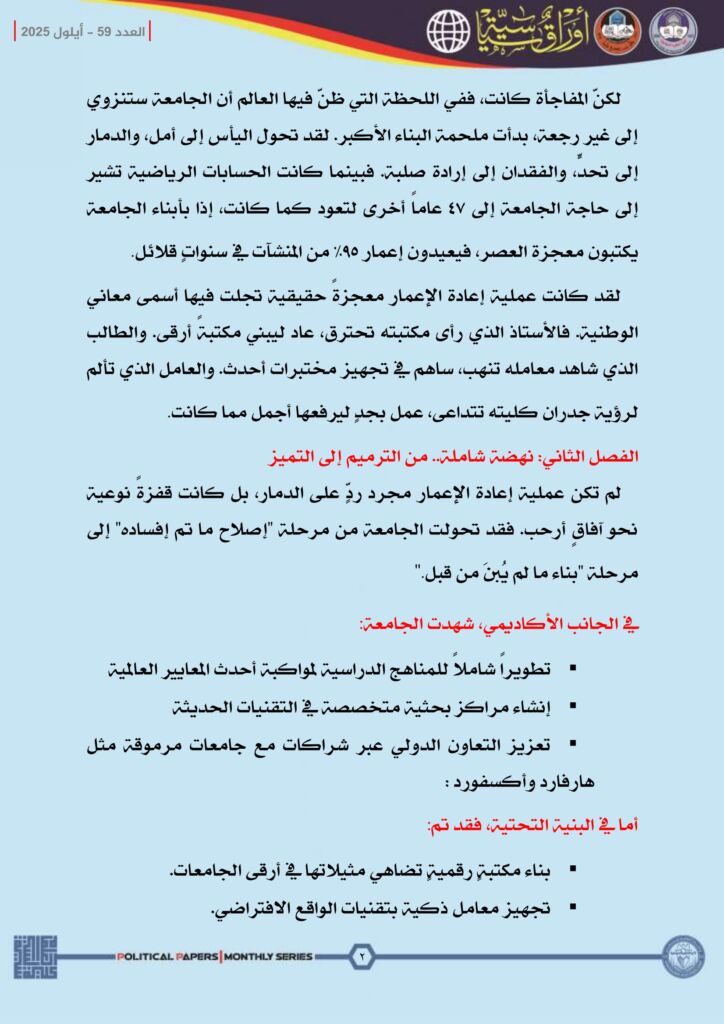 العدد 59 - أيلول 2025

أوراق سياسية

لكنّ المفاجأة كانت، ففي اللحظة التي ظنّ فيها العالم أن الجامعة ستنزوي إلى غير رجعة، بدأت ملحمة البناء الأكبر. لقد تحول اليأس إلى أمل، والدمار إلى تحدٍّ، والفقدان إلى إرادة صلبة. فبينما كانت الحسابات الرياضية تشير إلى حاجة الجامعة إلى ٤٧ عاماً أخرى لتعود كما كانت، إذا بأبناء الجامعة يكتبون معجزة العصر، فيعيدون إعمار ٩٥٪ من المنشآت في سنواتٍ قلائل.

لقد كانت عملية إعادة الإعمار معجزةً حقيقية تجلت فيها أسمى معاني الوطنية. فالأستاذ الذي رأى مكتبته تحترق، عاد ليبني مكتبةً أرقى. والطالب الذي شاهد معامله تنهب، ساهم في تجهيز مختبرات أحدث. والعامل الذي تألم لرؤية جدران كليته تتداعى، عمل بجدٍ ليرفعها أجمل مما كانت.

الفصل الثاني: نهضة شاملة.. من الترميم إلى التميز

لم تكن عملية إعادة الإعمار مجرد ردٍّ على الدمار، بل كانت قفزةً نوعية نحو آفاقٍ أرحب. فقد تحولت الجامعة من مرحلة "إصلاح ما تم إفساده" إلى مرحلة "بناء ما لم يُبنَ من قبل."

في الجانب الأكاديمي، شهدت الجامعة:

▪ تطويراً شاملاً للمناهج الدراسية لمواكبة أحدث المعايير العالمية

▪ إنشاء مراكز بحثية متخصصة في التقنيات الحديثة

▪ تعزيز التعاون الدولي عبر شراكات مع جامعات مرموقة مثل هارفارد وأكسفورد :

أما في البنية التحتية، فقد تم:

▪ بناء مكتبة رقمية تضاهي مثيلاتها في أرقى الجامعات.

▪ تجهيز معامل ذكية بتقنيات الواقع الافتراضي.

POLITICAL PAPERS | MONTHLY SERIES ٢